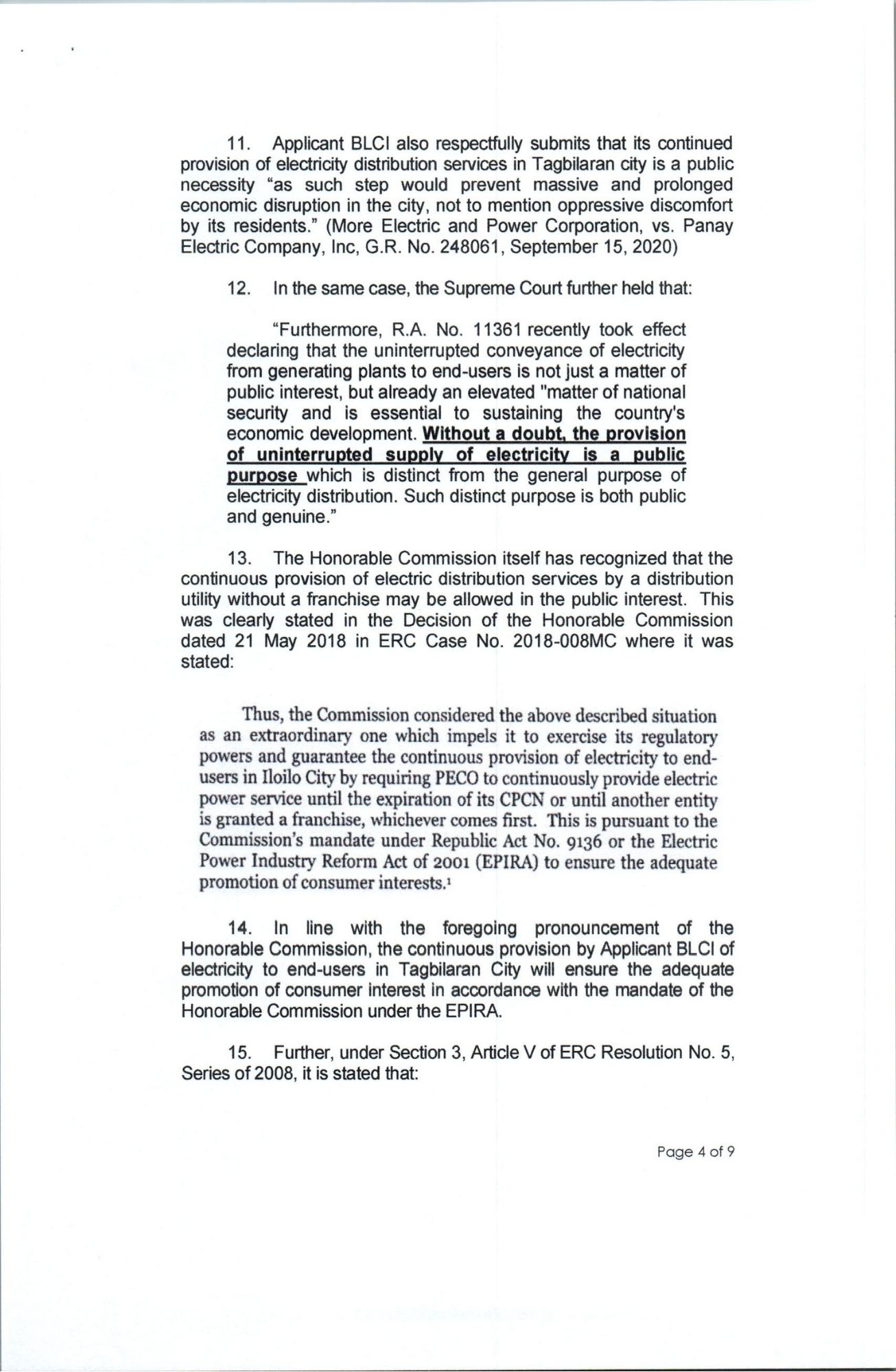 11. Applicant BLCI also respectfully submits that its continued provision of electricity distribution services in Tagbilaran city is a public necessity "as such step would prevent massive and prolonged economic disruption in the city, not to mention oppressive discomfort by its residents." (More Electric and Power Corporation, vs. Panay Electric Company, Inc, G.R. No. 248061, September 15, 2020)

12. In the same case, the Supreme Court further held that:

"Furthermore, R.A. No. 11361 recently took effect declaring that the uninterrupted conveyance of electricity from generating plants to end-users is not just a matter of public interest, but already an elevated "matter of national security and is essential to sustaining the country's economic development. Without a doubt, the provision of uninterrupted supply of electricity is a public purpose which is distinct from the general purpose of electricity distribution. Such distinct purpose is both public and genuine."

13. The Honorable Commission itself has recognized that the continuous provision of electric distribution services by a distribution utility without a franchise may be allowed in the public interest. This was clearly stated in the Decision of the Honorable Commission dated 21 May 2018 in ERC Case No. 2018-008MC where it was stated:

Thus, the Commission considered the above described situation as an extraordinary one which impels it to exercise its regulatory powers and guarantee the continuous provision of electricity to end-users in Iloilo City by requiring PECO to continuously provide electric power service until the expiration of its CPCN or until another entity is granted a franchise, whichever comes first. This is pursuant to the Commission's mandate under Republic Act No. 9136 or the Electric Power Industry Reform Act of 2001 (EPIRA) to ensure the adequate promotion of consumer interests.$^1$

14. In line with the foregoing pronouncement of the Honorable Commission, the continuous provision by Applicant BLCI of electricity to end-users in Tagbilaran City will ensure the adequate promotion of consumer interest in accordance with the mandate of the Honorable Commission under the EPIRA.

15. Further, under Section 3, Article V of ERC Resolution No. 5, Series of 2008, it is stated that:

Page 4 of 9